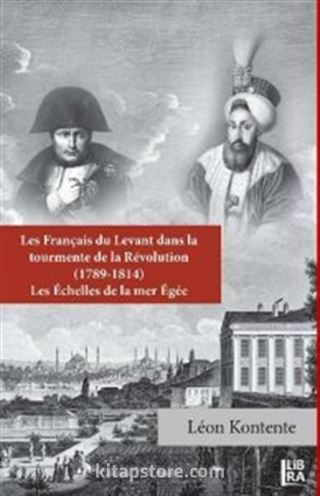 Les Français du Levant dans la tourmente de la Révolution (1789-1814)
Les Échelles de la mer Égée

Léon Kontente

kitapstore.com

LIBRA